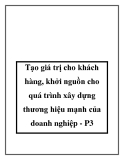 Tạo giá trị cho khách hàng, khởi nguồn cho quá trình xây dựng thương hiệu mạnh của doanh nghiệp - P3